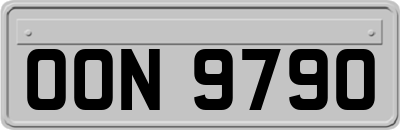 OON 9790